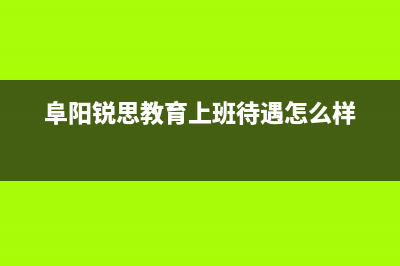 阜阳锐思教育上班待遇怎么样